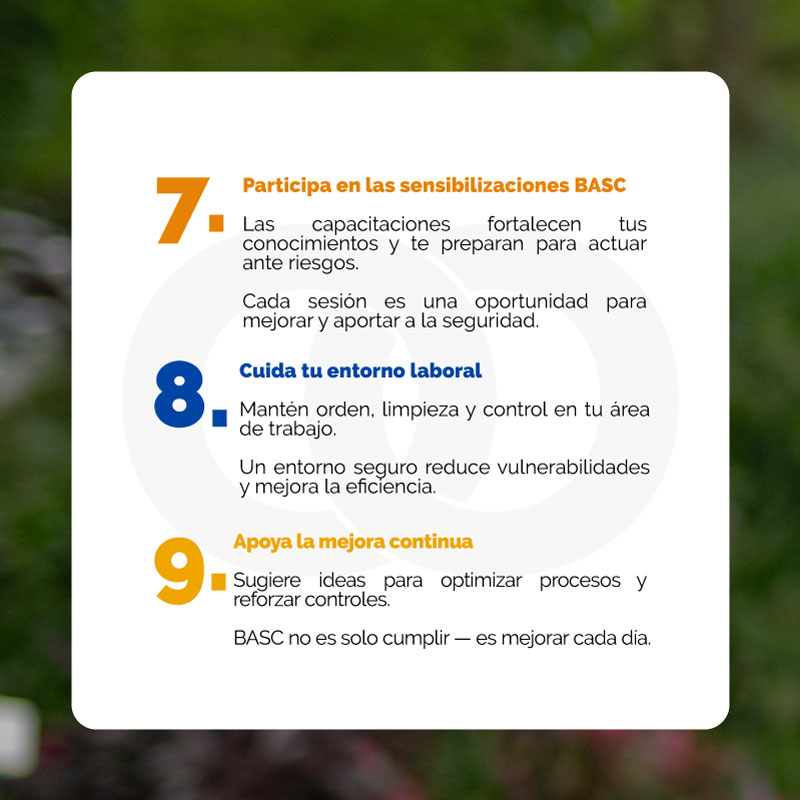 7. Participa en las sensibilizaciones BASC

Las capacitaciones fortalecen tus conocimientos y te preparan para actuar ante riesgos.

Cada sesión es una oportunidad para mejorar y aportar a la seguridad.

8. Cuida tu entorno laboral

Mantén orden, limpieza y control en tu área de trabajo.

Un entorno seguro reduce vulnerabilidades y mejora la eficiencia.

9. Apoya la mejora continua

Sugiere ideas para optimizar procesos y reforzar controles.

BASC no es solo cumplir — es mejorar cada día.